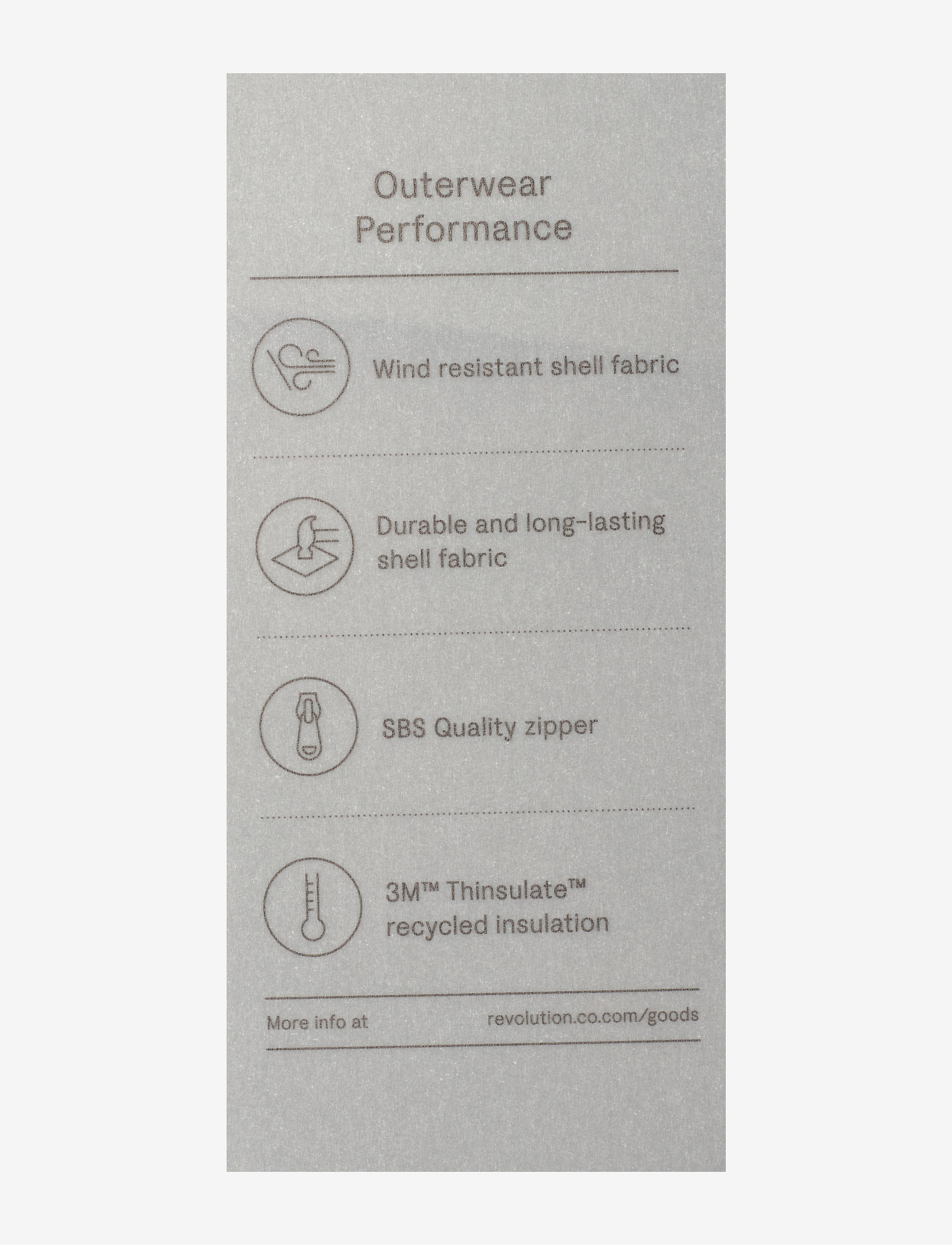 Outerwear
Performance

Wind resistant shell fabric

Durable and long-lasting shell fabric

SBS Quality zipper

3M™ Thinsulate™ recycled insulation

More info at revolution.co.com/goods